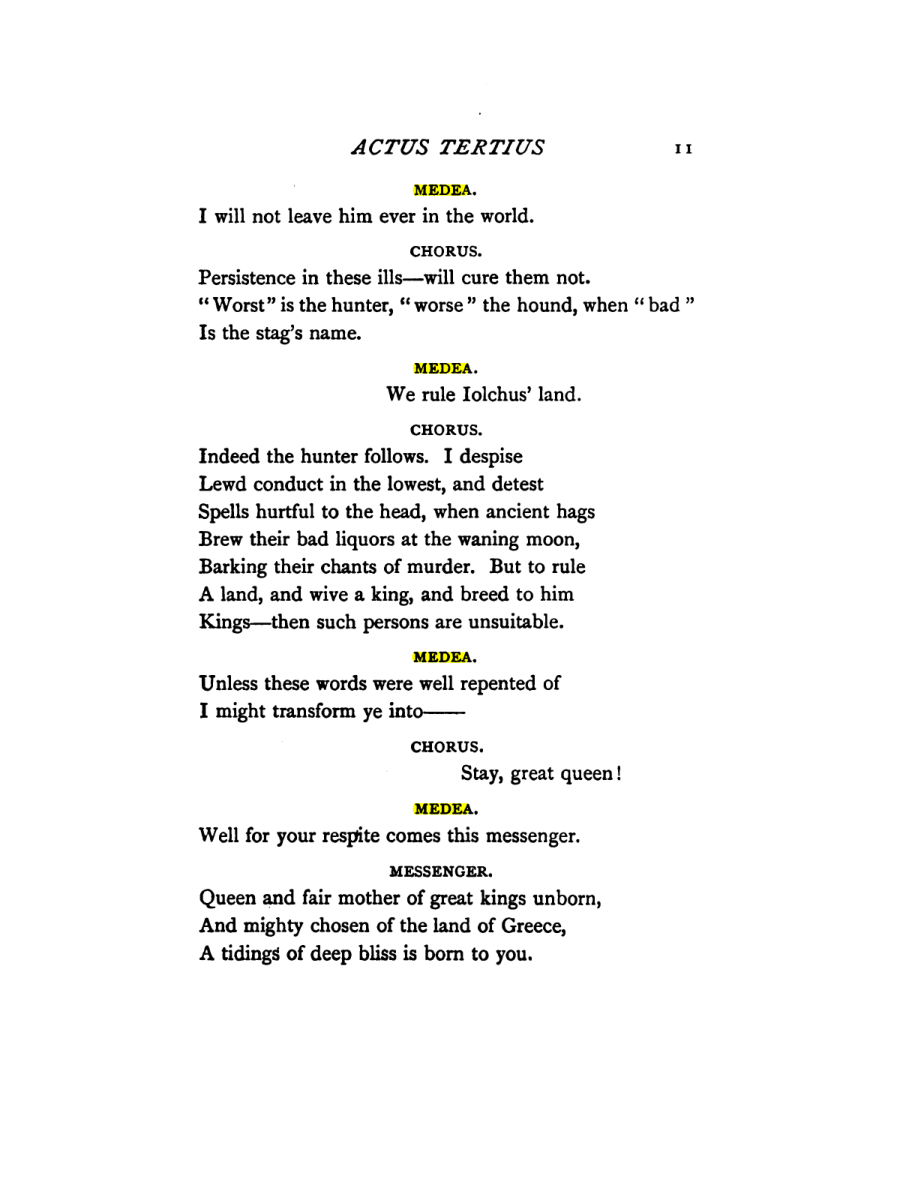 ACTUS TERTIUS 11

MEDEA.

I will not leave him ever in the world.

CHORUS.

Persistence in these ills—will cure them not.
"Worst" is the hunter, "worse" the hound, when "bad"
Is the stag's name.

MEDEA.

We rule Iolchus' land.

CHORUS.

Indeed the hunter follows. I despise
Lewd conduct in the lowest, and detest
Spells hurtful to the head, when ancient hags
Brew their bad liquors at the waning moon,
Barking their chants of murder. But to rule
A land, and wive a king, and breed to him
Kings—then such persons are unsuitable.

MEDEA.

Unless these words were well repented of
I might transform ye into——

CHORUS.

Stay, great queen!

MEDEA.

Well for your respite comes this messenger.

MESSENGER.

Queen and fair mother of great kings unborn,
And mighty chosen of the land of Greece,
A tidings of deep bliss is born to you.